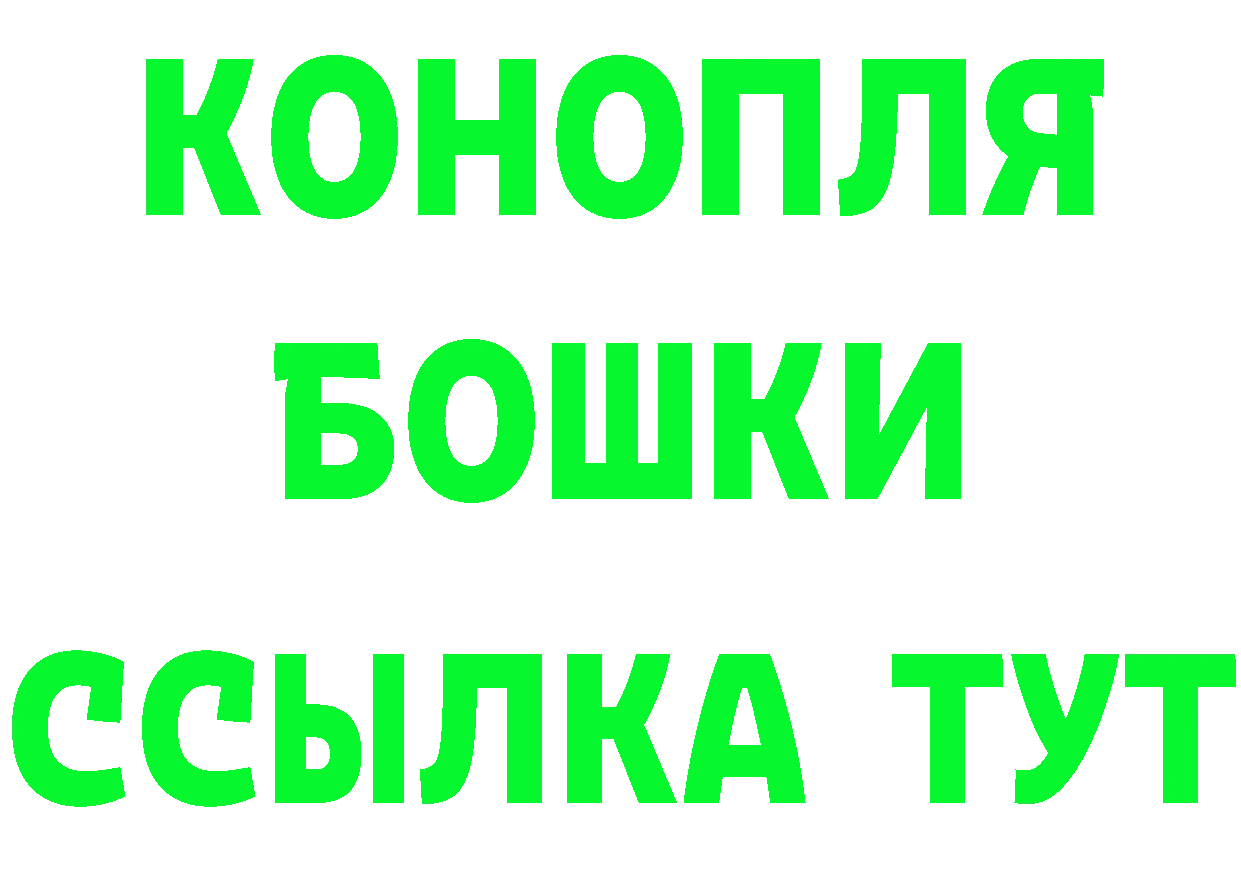 КОНОПЛЯ
БОШКИ
ССЫЛКА ТУТ